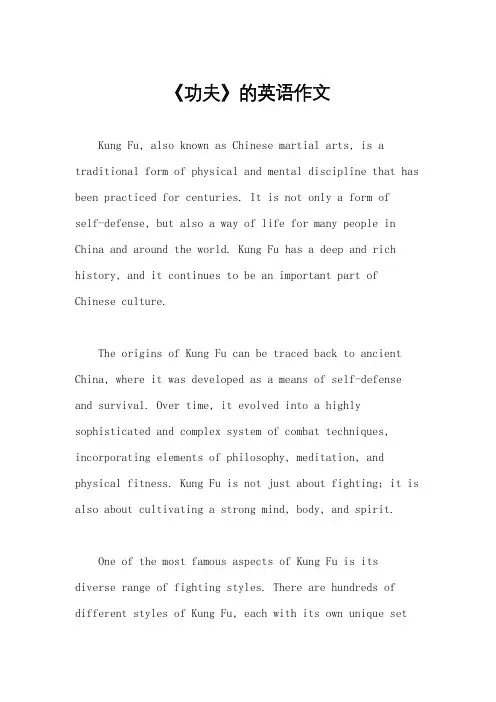 《功夫》的英语作文

Kung Fu, also known as Chinese martial arts, is a traditional form of physical and mental discipline that has been practiced for centuries. It is not only a form of self-defense, but also a way of life for many people in China and around the world. Kung Fu has a deep and rich history, and it continues to be an important part of Chinese culture.

The origins of Kung Fu can be traced back to ancient China, where it was developed as a means of self-defense and survival. Over time, it evolved into a highly sophisticated and complex system of combat techniques, incorporating elements of philosophy, meditation, and physical fitness. Kung Fu is not just about fighting; it is also about cultivating a strong mind, body, and spirit.

One of the most famous aspects of Kung Fu is its diverse range of fighting styles. There are hundreds of different styles of Kung Fu, each with its own unique set